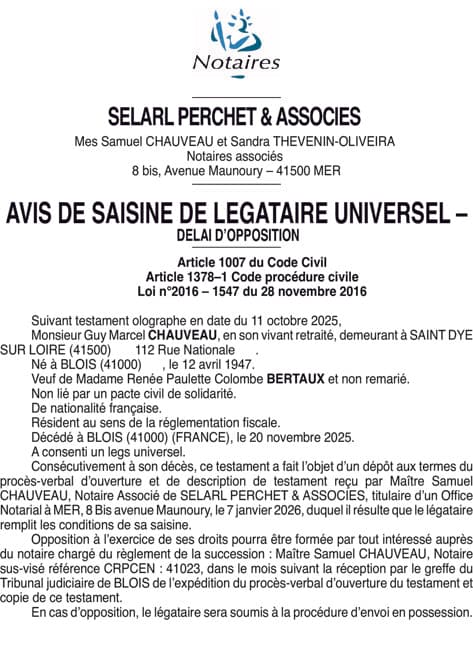 Notaires

SELARL PERCHET & ASSOCIES

Mes Samuel CHAUVEAU et Sandra THEVENIN-OLIVEIRA
Notaires associés
8 bis, Avenue Maunoury – 41500 MER

AVIS DE SAISINE DE LEGATAIRE UNIVERSEL –
DELAI D'OPPOSITION

Article 1007 du Code Civil
Article 1378–1 Code procédure civile
Loi n°2016 – 1547 du 28 novembre 2016

Suivant testament olographe en date du 11 octobre 2025,
Monsieur Guy Marcel CHAUVEAU, en son vivant retraité, demeurant à SAINT DYE SUR LOIRE (41500) 112 Rue Nationale .
Né à BLOIS (41000) , le 12 avril 1947.
Veuf de Madame Renée Paulette Colombe BERTAUX et non remarié.
Non lié par un pacte civil de solidarité.
De nationalité française.
Résident au sens de la réglementation fiscale.
Décédé à BLOIS (41000) (FRANCE), le 20 novembre 2025.
A consenti un legs universel.
Consécutivement à son décès, ce testament a fait l'objet d'un dépôt aux termes du procès-verbal d'ouverture et de description de testament reçu par Maître Samuel CHAUVEAU, Notaire Associé de SELARL PERCHET & ASSOCIES, titulaire d'un Office Notarial à MER, 8 Bis avenue Maunoury, le 7 janvier 2026, duquel il résulte que le légataire remplit les conditions de sa saisine.
Opposition à l'exercice de ses droits pourra être formée par tout intéressé auprès du notaire chargé du règlement de la succession : Maître Samuel CHAUVEAU, Notaire sus-visé référence CRPCEN : 41023, dans le mois suivant la réception par le greffe du Tribunal judiciaire de BLOIS de l'expédition du procès-verbal d'ouverture du testament et copie de ce testament.
En cas d'opposition, le légataire sera soumis à la procédure d'envoi en possession.